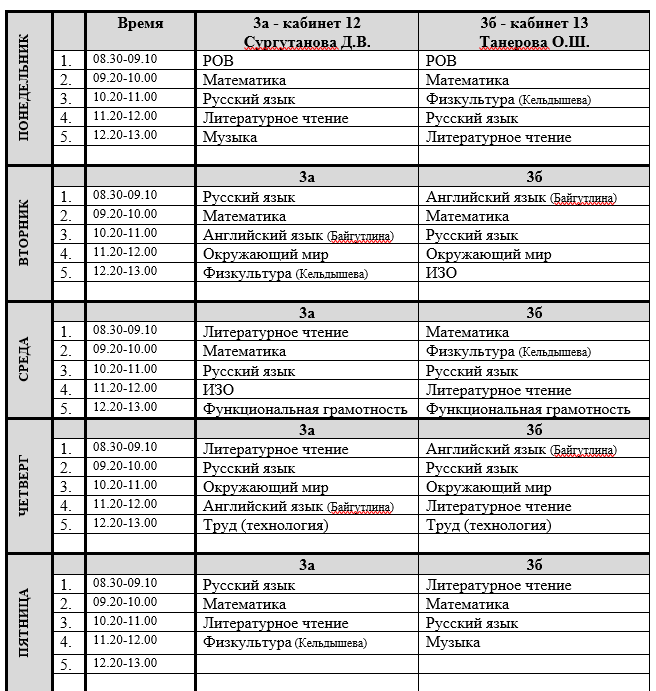 |  |  | Время | 3а - кабинет 12 Сургутанова Д.В. | 3б - кабинет 13 Танерова О.Ш. |
|---|---|---|---|---|
| ПОНЕДЕЛЬНИК | 1. | 08.30-09.10 | РОВ | РОВ |
|  | 2. | 09.20-10.00 | Математика | Математика |
|  | 3. | 10.20-11.00 | Русский язык | Физкультура (Кельдышева) |
|  | 4. | 11.20-12.00 | Литературное чтение | Русский язык |
|  | 5. | 12.20-13.00 | Музыка | Литературное чтение |
|  |  |  |  |  |
| ВТОРНИК |  |  | 3а | 3б |
|  | 1. | 08.30-09.10 | Русский язык | Английский язык (Байгутлина) |
|  | 2. | 09.20-10.00 | Математика | Математика |
|  | 3. | 10.20-11.00 | Английский язык (Байгутлина) | Русский язык |
|  | 4. | 11.20-12.00 | Окружающий мир | Окружающий мир |
|  | 5. | 12.20-13.00 | Физкультура (Кельдышева) | ИЗО |
|  |  |  |  |  |
| СРЕДА |  |  | 3а | 3б |
|  | 1. | 08.30-09.10 | Литературное чтение | Математика |
|  | 2. | 09.20-10.00 | Математика | Физкультура (Кельдышева) |
|  | 3. | 10.20-11.00 | Русский язык | Русский язык |
|  | 4. | 11.20-12.00 | ИЗО | Литературное чтение |
|  | 5. | 12.20-13.00 | Функциональная грамотность | Функциональная грамотность |
| ЧЕТВЕРГ |  |  | 3а | 3б |
|  | 1. | 08.30-09.10 | Литературное чтение | Английский язык (Байгутлина) |
|  | 2. | 09.20-10.00 | Русский язык | Русский язык |
|  | 3. | 10.20-11.00 | Окружающий мир | Окружающий мир |
|  | 4. | 11.20-12.00 | Английский язык (Байгутлина) | Литературное чтение |
|  | 5. | 12.20-13.00 | Труд (технология) | Труд (технология) |
|  |  |  |  |  |
| ПЯТНИЦА |  |  | 3а | 3б |
|  | 1. | 08.30-09.10 | Русский язык | Литературное чтение |
|  | 2. | 09.20-10.00 | Математика | Математика |
|  | 3. | 10.20-11.00 | Литературное чтение | Русский язык |
|  | 4. | 11.20-12.00 | Физкультура (Кельдышева) | Музыка |
|  | 5. | 12.20-13.00 |  |  |
|  |  |  |  |  |